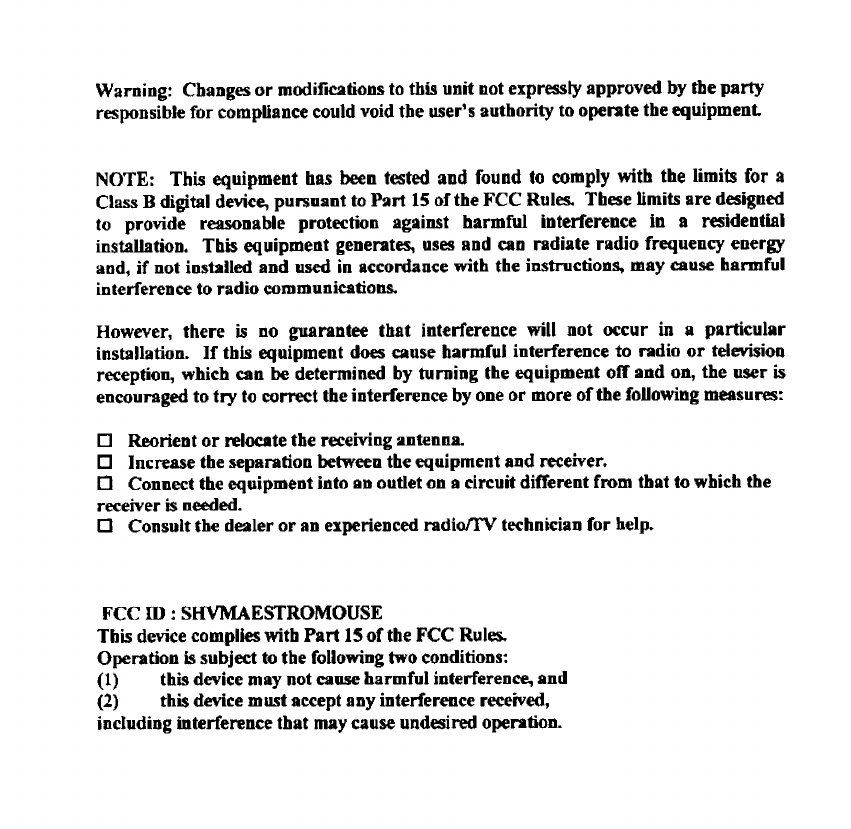 Warning: Changes or modifications to this unit not expressly approved by the party responsible for compliance could void the user's authority to operate the equipment.

NOTE: This equipment has been tested and found to comply with the limits for a Class B digital device, pursuant to Part 15 of the FCC Rules. These limits are designed to provide reasonable protection against harmful interference in a residential installation. This equipment generates, uses and can radiate radio frequency energy and, if not installed and used in accordance with the instructions, may cause harmful interference to radio communications.

However, there is no guarantee that interference will not occur in a particular installation. If this equipment does cause harmful interference to radio or television reception, which can be determined by turning the equipment off and on, the user is encouraged to try to correct the interference by one or more of the following measures:

☐ Reorient or relocate the receiving antenna.
☐ Increase the separation between the equipment and receiver.
☐ Connect the equipment into an outlet on a circuit different from that to which the receiver is needed.
☐ Consult the dealer or an experienced radio/TV technician for help.

FCC ID : SHVMAESTROMOUSE
This device complies with Part 15 of the FCC Rules.
Operation is subject to the following two conditions:
(1) this device may not cause harmful interference, and
(2) this device must accept any interference received, including interference that may cause undesired operation.